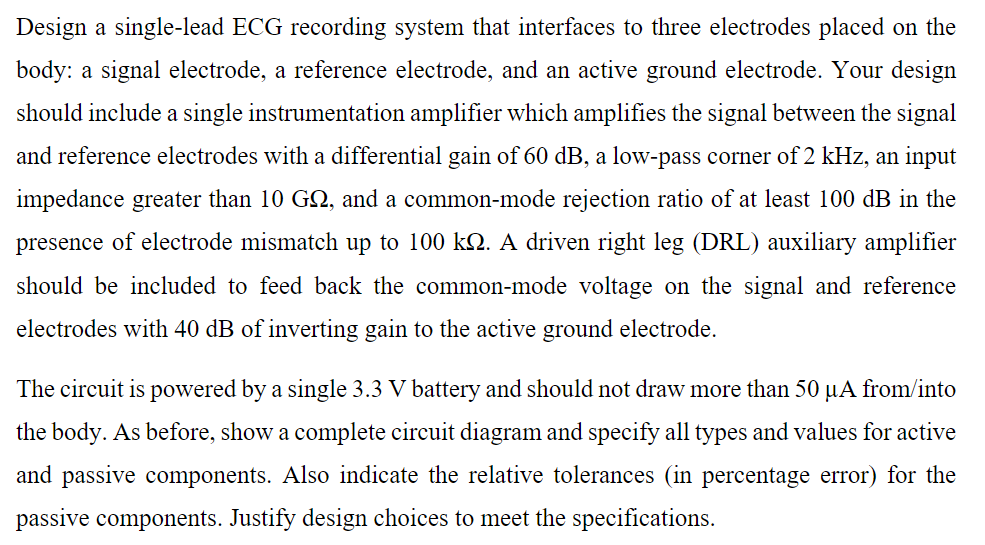 Design a single-lead ECG recording system that interfaces to three electrodes placed on the body: a signal electrode, a reference electrode, and an active ground electrode. Your design should include a single instrumentation amplifier which amplifies the signal between the signal and reference electrodes with a differential gain of 60 dB, a low-pass corner of 2 kHz, an input impedance greater than 10 GΩ, and a common-mode rejection ratio of at least 100 dB in the presence of electrode mismatch up to 100 kΩ. A driven right leg (DRL) auxiliary amplifier should be included to feed back the common-mode voltage on the signal and reference electrodes with 40 dB of inverting gain to the active ground electrode.

The circuit is powered by a single 3.3 V battery and should not draw more than 50 μA from/into the body. As before, show a complete circuit diagram and specify all types and values for active and passive components. Also indicate the relative tolerances (in percentage error) for the passive components. Justify design choices to meet the specifications.